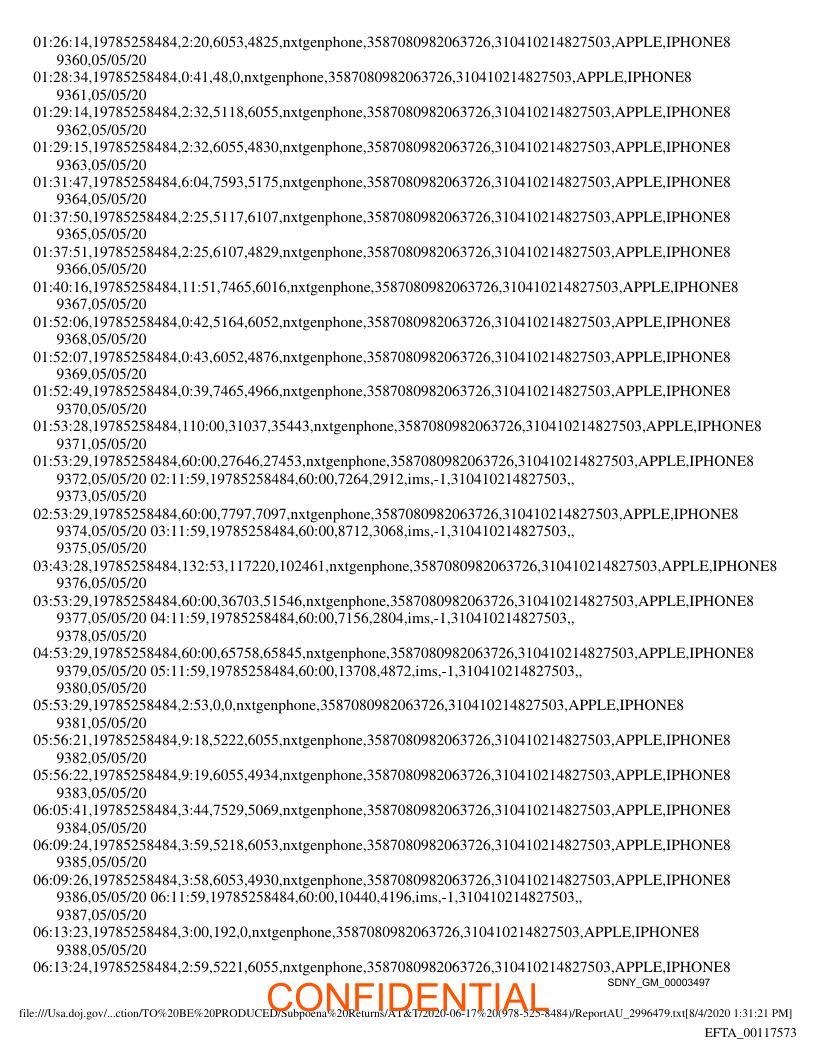 01:26:14,19785258484,2:20,6053,4825,nxtgenphone,3587080982063726,310410214827503,APPLE,IPHONE8 9360,05/05/20
01:28:34,19785258484,0:41,48,0,nxtgenphone,3587080982063726,310410214827503,APPLE,IPHONE8 9361,05/05/20
01:29:14,19785258484,2:32,5118,6055,nxtgenphone,3587080982063726,310410214827503,APPLE,IPHONE8 9362,05/05/20
01:29:15,19785258484,2:32,6055,4830,nxtgenphone,3587080982063726,310410214827503,APPLE,IPHONE8 9363,05/05/20
01:31:47,19785258484,6:04,7593,5175,nxtgenphone,3587080982063726,310410214827503,APPLE,IPHONE8 9364,05/05/20
01:37:50,19785258484,2:25,5117,6107,nxtgenphone,3587080982063726,310410214827503,APPLE,IPHONE8 9365,05/05/20
01:37:51,19785258484,2:25,6107,4829,nxtgenphone,3587080982063726,310410214827503,APPLE,IPHONE8 9366,05/05/20
01:40:16,19785258484,11:51,7465,6016,nxtgenphone,3587080982063726,310410214827503,APPLE,IPHONE8 9367,05/05/20
01:52:06,19785258484,0:42,5164,6052,nxtgenphone,3587080982063726,310410214827503,APPLE,IPHONE8 9368,05/05/20
01:52:07,19785258484,0:43,6052,4876,nxtgenphone,3587080982063726,310410214827503,APPLE,IPHONE8 9369,05/05/20
01:52:49,19785258484,0:39,7465,4966,nxtgenphone,3587080982063726,310410214827503,APPLE,IPHONE8 9370,05/05/20
01:53:28,19785258484,110:00,31037,35443,nxtgenphone,3587080982063726,310410214827503,APPLE,IPHONE8 9371,05/05/20
01:53:29,19785258484,60:00,27646,27453,nxtgenphone,3587080982063726,310410214827503,APPLE,IPHONE8 9372,05/05/20 02:11:59,19785258484,60:00,7264,2912,ims,-1,310410214827503,, 9373,05/05/20
02:53:29,19785258484,60:00,7797,7097,nxtgenphone,3587080982063726,310410214827503,APPLE,IPHONE8 9374,05/05/20 03:11:59,19785258484,60:00,8712,3068,ims,-1,310410214827503,, 9375,05/05/20
03:43:28,19785258484,132:53,117220,102461,nxtgenphone,3587080982063726,310410214827503,APPLE,IPHONE8 9376,05/05/20
03:53:29,19785258484,60:00,36703,51546,nxtgenphone,3587080982063726,310410214827503,APPLE,IPHONE8 9377,05/05/20 04:11:59,19785258484,60:00,7156,2804,ims,-1,310410214827503,, 9378,05/05/20
04:53:29,19785258484,60:00,65758,65845,nxtgenphone,3587080982063726,310410214827503,APPLE,IPHONE8 9379,05/05/20 05:11:59,19785258484,60:00,13708,4872,ims,-1,310410214827503,, 9380,05/05/20
05:53:29,19785258484,2:53,0,0,nxtgenphone,3587080982063726,310410214827503,APPLE,IPHONE8 9381,05/05/20
05:56:21,19785258484,9:18,5222,6055,nxtgenphone,3587080982063726,310410214827503,APPLE,IPHONE8 9382,05/05/20
05:56:22,19785258484,9:19,6055,4934,nxtgenphone,3587080982063726,310410214827503,APPLE,IPHONE8 9383,05/05/20
06:05:41,19785258484,3:44,7529,5069,nxtgenphone,3587080982063726,310410214827503,APPLE,IPHONE8 9384,05/05/20
06:09:24,19785258484,3:59,5218,6053,nxtgenphone,3587080982063726,310410214827503,APPLE,IPHONE8 9385,05/05/20
06:09:26,19785258484,3:58,6053,4930,nxtgenphone,3587080982063726,310410214827503,APPLE,IPHONE8 9386,05/05/20 06:11:59,19785258484,60:00,10440,4196,ims,-1,310410214827503,, 9387,05/05/20
06:13:23,19785258484,3:00,192,0,nxtgenphone,3587080982063726,310410214827503,APPLE,IPHONE8 9388,05/05/20
06:13:24,19785258484,2:59,5221,6055,nxtgenphone,3587080982063726,310410214827503,APPLE,IPHONE8
SDNY_GM_00003497
CONFIDENTIAL
file:///Usa.doj.gov/...ction/TO%20BE%20PRODUCED/Subpoena%20Returns/AT&T/2020-06-17%20(978-525-8484)/ReportAU_2996479.txt[8/4/2020 1:31:21 PM]
EFTA_00117573